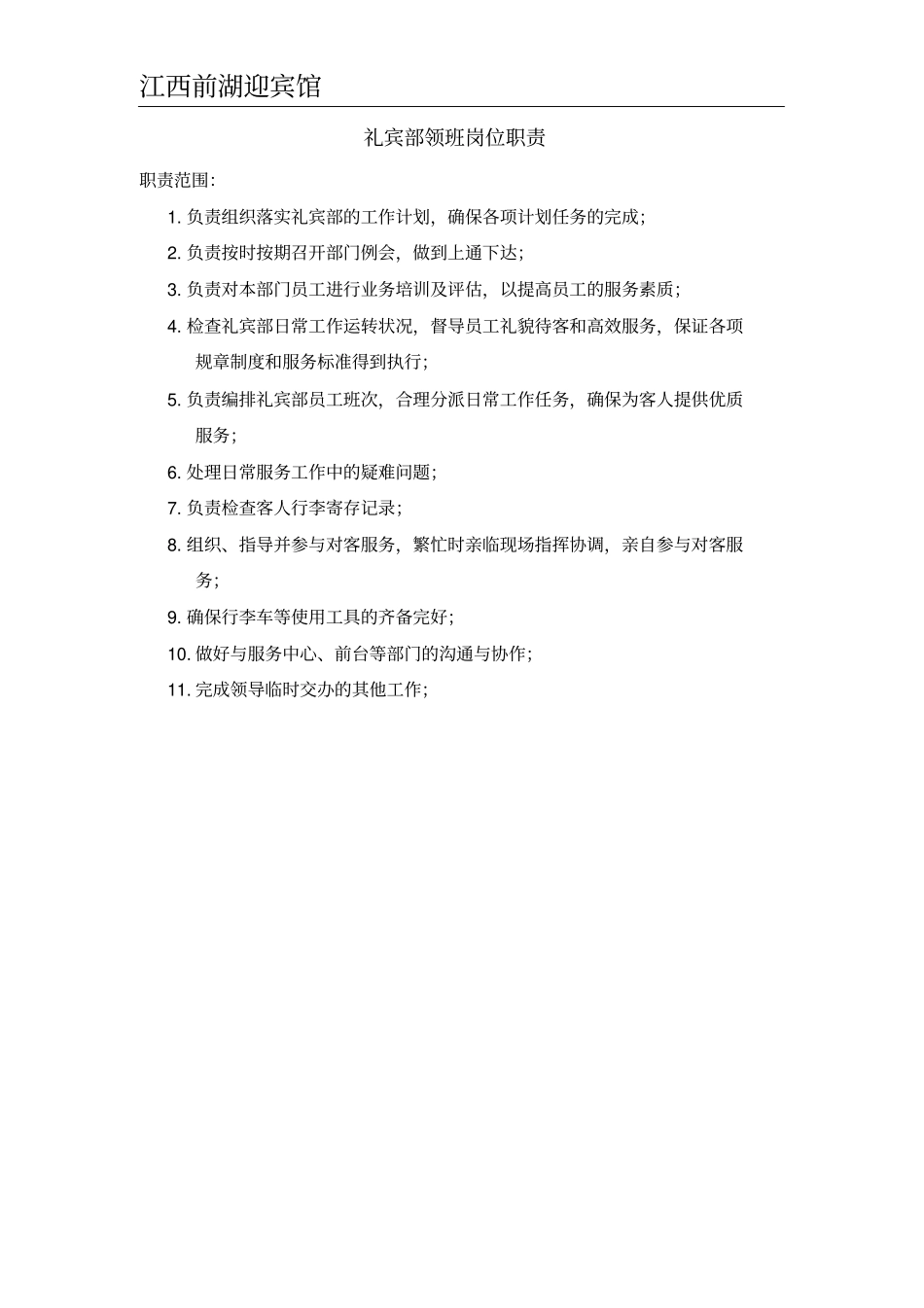 江西前湖迎宾馆

礼宾部领班岗位职责

职责范围:

1. 负责组织落实礼宾部的工作计划，确保各项计划任务的完成;

2. 负责按时按期召开部门例会，做到上通下达;

3. 负责对本部门员工进行业务培训及评估，以提高员工的服务素质;

4. 检查礼宾部日常工作运转状况，督导员工礼貌待客和高效服务，保证各项规章制度和服务标准得到执行;

5. 负责编排礼宾部员工班次，合理分派日常工作任务，确保为客人提供优质服务;

6. 处理日常服务工作中的疑难问题;

7. 负责检查客人行李寄存记录;

8. 组织、指导并参与对客服务，繁忙时亲临现场指挥协调，亲自参与对客服务;

9. 确保行李车等使用工具的齐备完好;

10. 做好与服务中心、前台等部门的沟通与协作;

11. 完成领导临时交办的其他工作;